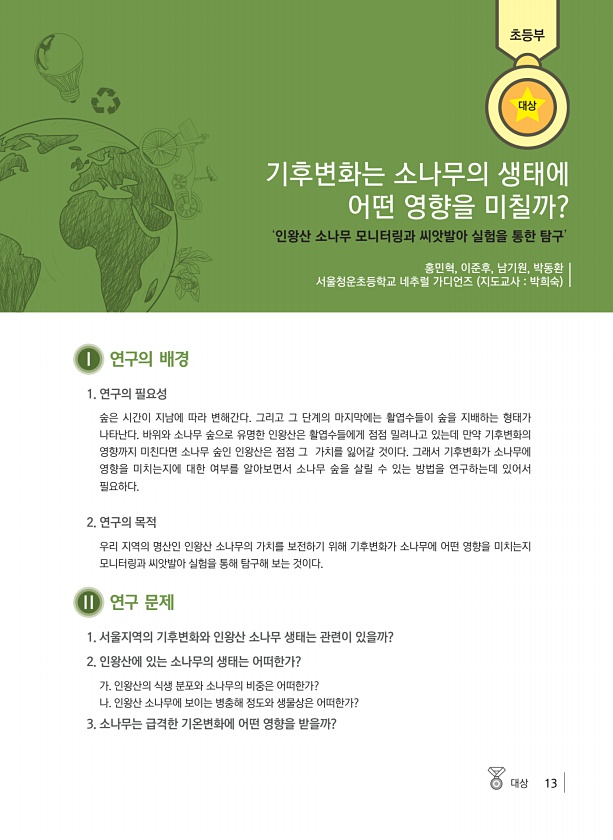 초등부

대상

기후변화는 소나무의 생태에 어떤 영향을 미칠까?

'인왕산 소나무 모니터링과 씨앗발아 실험을 통한 탐구'

홍민혁, 이준후, 남기원, 박동환
서울청운초등학교 네추럴 가디언즈 (지도교사 : 박희숙)

I 연구의 배경

1. 연구의 필요성

숲은 시간이 지남에 따라 변해간다. 그리고 그 단계의 마지막에는 활엽수들이 숲을 지배하는 형태가 나타난다. 바위와 소나무 숲으로 유명한 인왕산은 활엽수들에게 점점 밀려나고 있는데 만약 기후변화의 영향까지 미친다면 소나무 숲인 인왕산은 점점 그 가치를 잃어갈 것이다. 그래서 기후변화가 소나무에 영향을 미치는지에 대한 여부를 알아보면서 소나무 숲을 살릴 수 있는 방법을 연구하는데 있어서 필요하다.

2. 연구의 목적

우리 지역의 명산인 인왕산 소나무의 가치를 보전하기 위해 기후변화가 소나무에 어떤 영향을 미치는지 모니터링과 씨앗발아 실험을 통해 탐구해 보는 것이다.

II 연구 문제

1. 서울지역의 기후변화와 인왕산 소나무 생태는 관련이 있을까?

2. 인왕산에 있는 소나무의 생태는 어떠한가?

가. 인왕산의 식생 분포와 소나무의 비중은 어떠한가?
나. 인왕산 소나무에 보이는 병충해 정도와 생물상은 어떠한가?

3. 소나무는 급격한 기온변화에 어떤 영향을 받을까?

대상 13